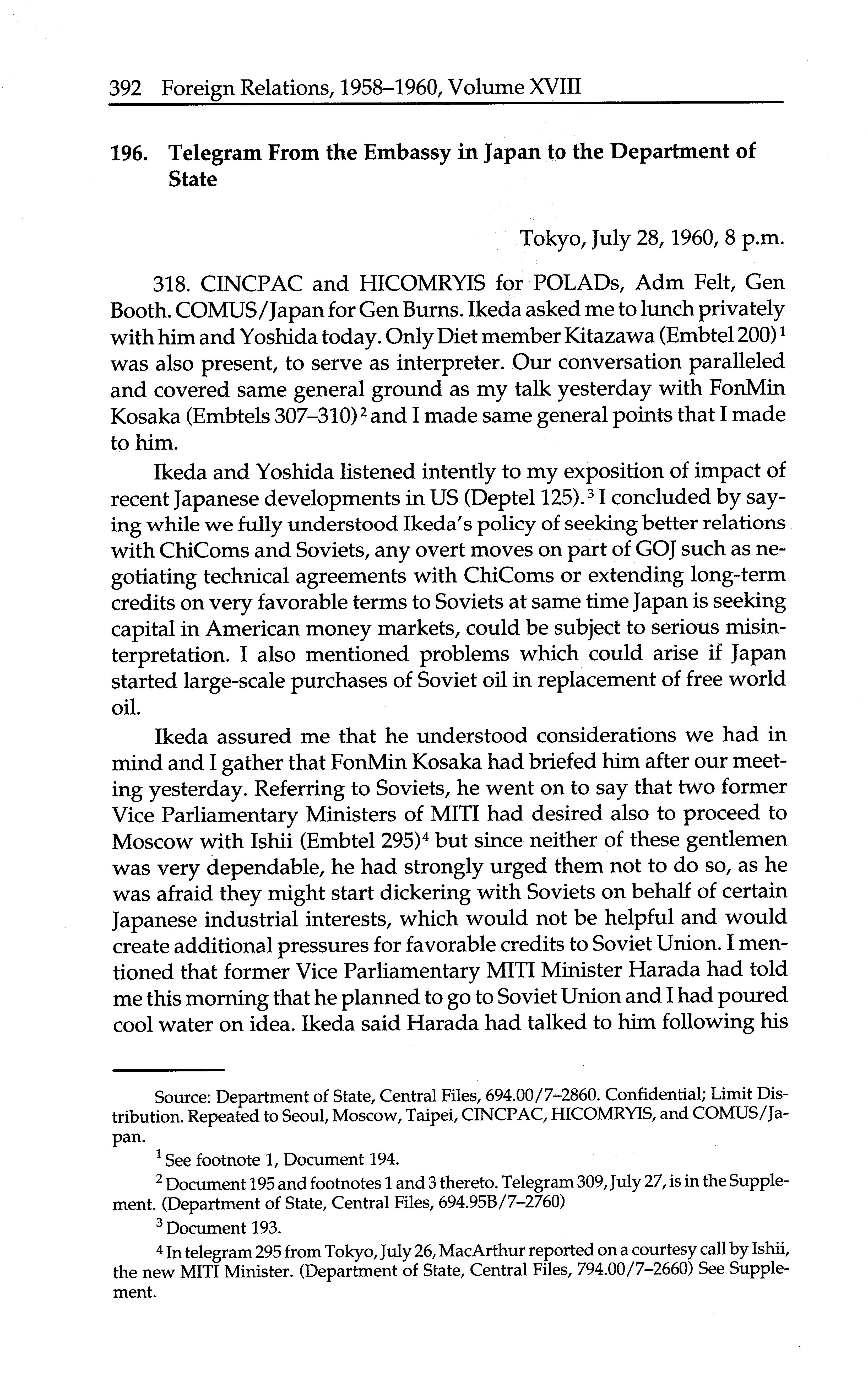 392 Foreign Relations, 1958–1960, Volume XVIII

196. Telegram From the Embassy in Japan to the Department of State

Tokyo, July 28, 1960, 8 p.m.

318. CINCPAC and HICOMRYIS for POLADs, Adm Felt, Gen Booth. COMUS/Japan for Gen Burns. Ikeda asked me to lunch privately with him and Yoshida today. Only Diet member Kitazawa (Embtel 200)$^1$ was also present, to serve as interpreter. Our conversation paralleled and covered same general ground as my talk yesterday with FonMin Kosaka (Embtels 307–310)$^2$ and I made same general points that I made to him.

Ikeda and Yoshida listened intently to my exposition of impact of recent Japanese developments in US (Deptel 125).$^3$ I concluded by saying while we fully understood Ikeda's policy of seeking better relations with ChiComs and Soviets, any overt moves on part of GOJ such as negotiating technical agreements with ChiComs or extending long-term credits on very favorable terms to Soviets at same time Japan is seeking capital in American money markets, could be subject to serious misinterpretation. I also mentioned problems which could arise if Japan started large-scale purchases of Soviet oil in replacement of free world oil.

Ikeda assured me that he understood considerations we had in mind and I gather that FonMin Kosaka had briefed him after our meeting yesterday. Referring to Soviets, he went on to say that two former Vice Parliamentary Ministers of MITI had desired also to proceed to Moscow with Ishii (Embtel 295)$^4$ but since neither of these gentlemen was very dependable, he had strongly urged them not to do so, as he was afraid they might start dickering with Soviets on behalf of certain Japanese industrial interests, which would not be helpful and would create additional pressures for favorable credits to Soviet Union. I mentioned that former Vice Parliamentary MITI Minister Harada had told me this morning that he planned to go to Soviet Union and I had poured cool water on idea. Ikeda said Harada had talked to him following his

Source: Department of State, Central Files, 694.00/7–2860. Confidential; Limit Distribution. Repeated to Seoul, Moscow, Taipei, CINCPAC, HICOMRYIS, and COMUS/Japan.

$^1$ See footnote 1, Document 194.

$^2$ Document 195 and footnotes 1 and 3 thereto. Telegram 309, July 27, is in the Supplement. (Department of State, Central Files, 694.95B/7–2760)

$^3$ Document 193.

$^4$ In telegram 295 from Tokyo, July 26, MacArthur reported on a courtesy call by Ishii, the new MITI Minister. (Department of State, Central Files, 794.00/7–2660) See Supplement.